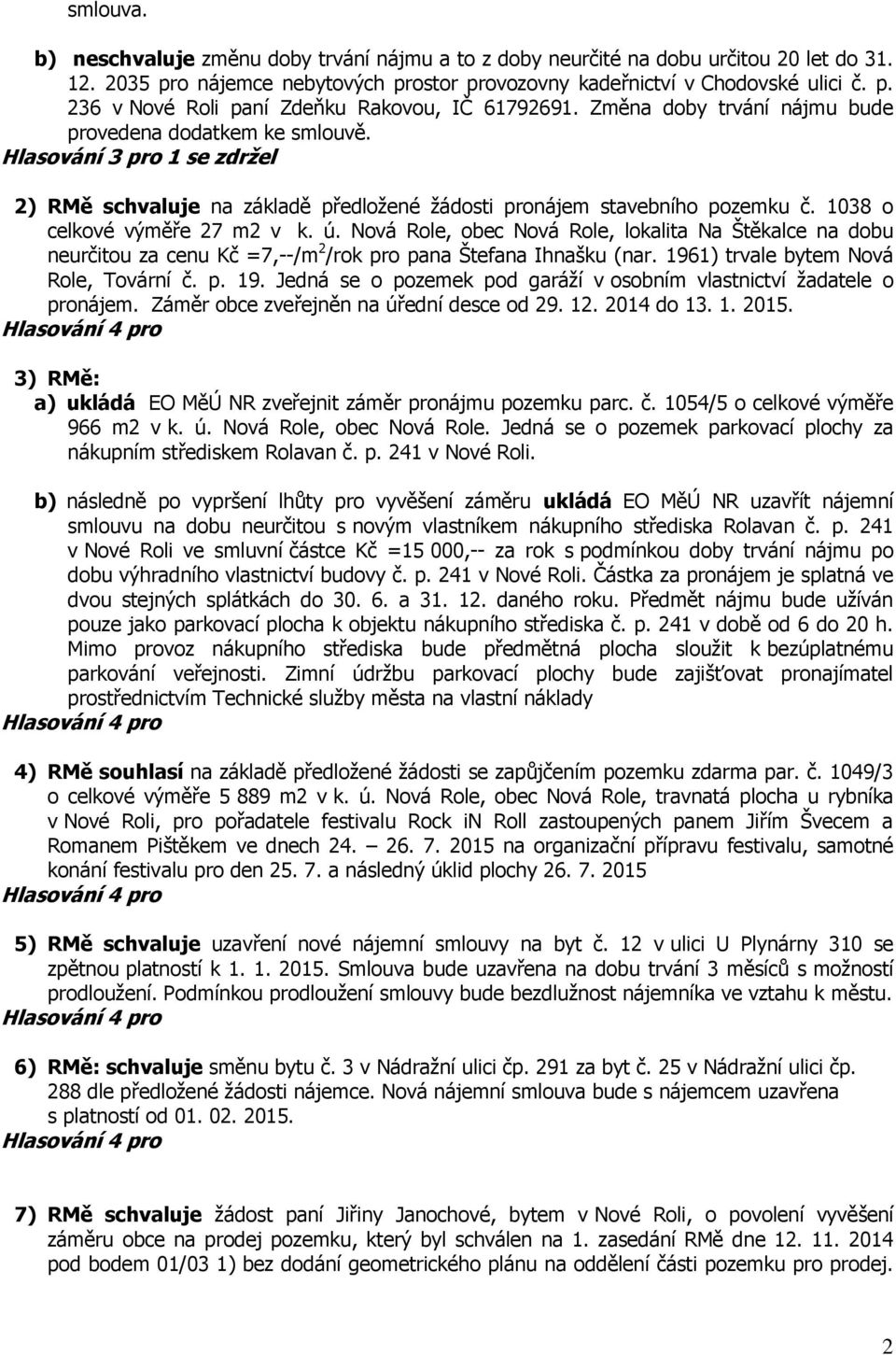 smlouva.

b) neschvaluje změnu doby trvání nájmu a to z doby neurčité na dobu určitou 20 let do 31. 12. 2035 pro nájemce nebytových prostor provozovny kadeřnictví v Chodovské ulici č. p. 236 v Nové Roli paní Zdeňku Rakovou, IČ 61792691. Změna doby trvání nájmu bude provedena dodatkem ke smlouvě.
Hlasování 3 pro 1 se zdržel

2) RMě schvaluje na základě předložené žádosti pronájem stavebního pozemku č. 1038 o celkové výměře 27 m2 v k. ú. Nová Role, obec Nová Role, lokalita Na Štěkalce na dobu neurčitou za cenu Kč =7,--/m$^2$/rok pro pana Štefana Ihnašku (nar. 1961) trvale bytem Nová Role, Tovární č. p. 19. Jedná se o pozemek pod garáží v osobním vlastnictví žadatele o pronájem. Záměr obce zveřejněn na úřední desce od 29. 12. 2014 do 13. 1. 2015.
Hlasování 4 pro

3) RMě:
a) ukládá EO MěÚ NR zveřejnit záměr pronájmu pozemku parc. č. 1054/5 o celkové výměře 966 m2 v k. ú. Nová Role, obec Nová Role. Jedná se o pozemek parkovací plochy za nákupním střediskem Rolavan č. p. 241 v Nové Roli.

b) následně po vypršení lhůty pro vyvěšení záměru ukládá EO MěÚ NR uzavřít nájemní smlouvu na dobu neurčitou s novým vlastníkem nákupního střediska Rolavan č. p. 241 v Nové Roli ve smluvní částce Kč =15 000,-- za rok s podmínkou doby trvání nájmu po dobu výhradního vlastnictví budovy č. p. 241 v Nové Roli. Částka za pronájem je splatná ve dvou stejných splátkách do 30. 6. a 31. 12. daného roku. Předmět nájmu bude užíván pouze jako parkovací plocha k objektu nákupního střediska č. p. 241 v době od 6 do 20 h. Mimo provoz nákupního střediska bude předmětná plocha sloužit k bezúplatnému parkování veřejnosti. Zimní údržbu parkovací plochy bude zajišťovat pronajímatel prostřednictvím Technické služby města na vlastní náklady
Hlasování 4 pro

4) RMě souhlasí na základě předložené žádosti se zapůjčením pozemku zdarma par. č. 1049/3 o celkové výměře 5 889 m2 v k. ú. Nová Role, obec Nová Role, travnatá plocha u rybníka v Nové Roli, pro pořadatele festivalu Rock iN Roll zastoupených panem Jiřím Švecem a Romanem Pištěkem ve dnech 24. – 26. 7. 2015 na organizační přípravu festivalu, samotné konání festivalu pro den 25. 7. a následný úklid plochy 26. 7. 2015
Hlasování 4 pro

5) RMě schvaluje uzavření nové nájemní smlouvy na byt č. 12 v ulici U Plynárny 310 se zpětnou platností k 1. 1. 2015. Smlouva bude uzavřena na dobu trvání 3 měsíců s možností prodloužení. Podmínkou prodloužení smlouvy bude bezdlužnost nájemníka ve vztahu k městu.
Hlasování 4 pro

6) RMě: schvaluje směnu bytu č. 3 v Nádražní ulici čp. 291 za byt č. 25 v Nádražní ulici čp. 288 dle předložené žádosti nájemce. Nová nájemní smlouva bude s nájemcem uzavřena s platností od 01. 02. 2015.
Hlasování 4 pro

7) RMě schvaluje žádost paní Jiřiny Janochové, bytem v Nové Roli, o povolení vyvěšení záměru obce na prodej pozemku, který byl schválen na 1. zasedání RMě dne 12. 11. 2014 pod bodem 01/03 1) bez dodání geometrického plánu na oddělení části pozemku pro prodej.

2